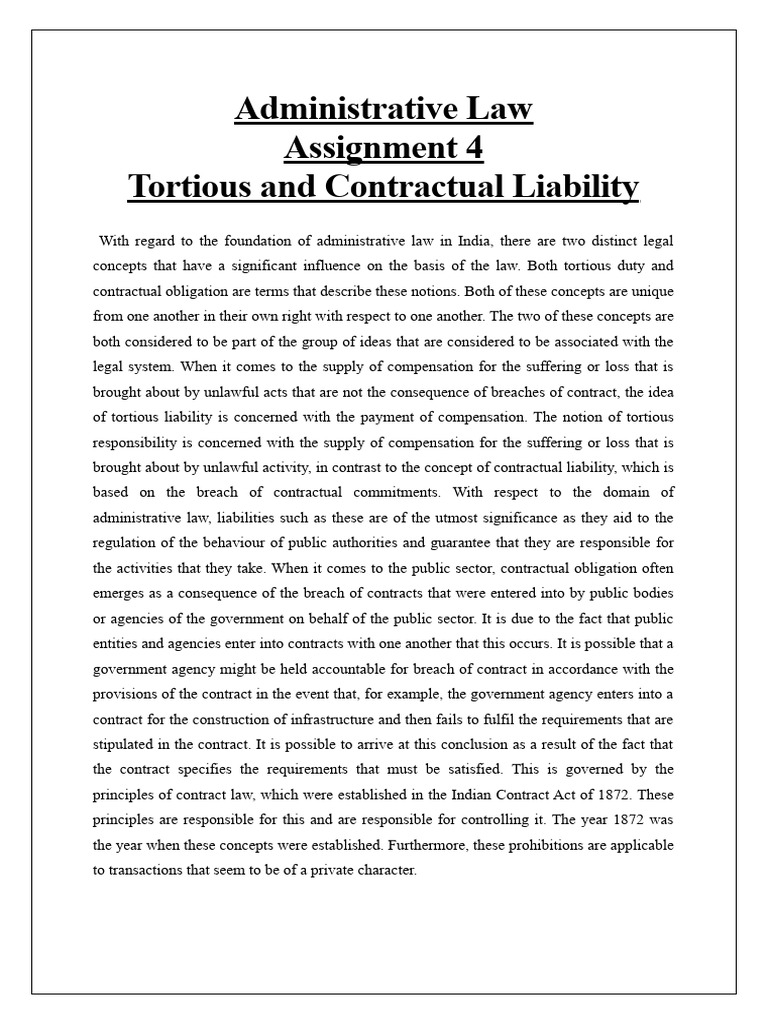 Administrative Law
Assignment 4
Tortious and Contractual Liability

With regard to the foundation of administrative law in India, there are two distinct legal concepts that have a significant influence on the basis of the law. Both tortious duty and contractual obligation are terms that describe these notions. Both of these concepts are unique from one another in their own right with respect to one another. The two of these concepts are both considered to be part of the group of ideas that are considered to be associated with the legal system. When it comes to the supply of compensation for the suffering or loss that is brought about by unlawful acts that are not the consequence of breaches of contract, the idea of tortious liability is concerned with the payment of compensation. The notion of tortious responsibility is concerned with the supply of compensation for the suffering or loss that is brought about by unlawful activity, in contrast to the concept of contractual liability, which is based on the breach of contractual commitments. With respect to the domain of administrative law, liabilities such as these are of the utmost significance as they aid to the regulation of the behaviour of public authorities and guarantee that they are responsible for the activities that they take. When it comes to the public sector, contractual obligation often emerges as a consequence of the breach of contracts that were entered into by public bodies or agencies of the government on behalf of the public sector. It is due to the fact that public entities and agencies enter into contracts with one another that this occurs. It is possible that a government agency might be held accountable for breach of contract in accordance with the provisions of the contract in the event that, for example, the government agency enters into a contract for the construction of infrastructure and then fails to fulfil the requirements that are stipulated in the contract. It is possible to arrive at this conclusion as a result of the fact that the contract specifies the requirements that must be satisfied. This is governed by the principles of contract law, which were established in the Indian Contract Act of 1872. These principles are responsible for this and are responsible for controlling it. The year 1872 was the year when these concepts were established. Furthermore, these prohibitions are applicable to transactions that seem to be of a private character.